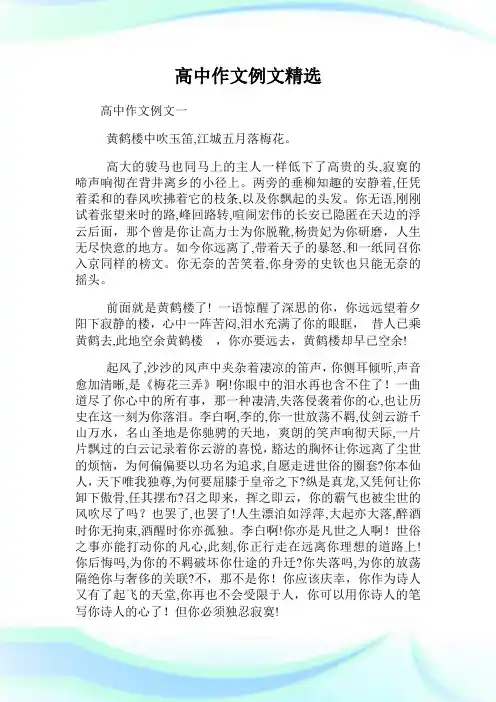 高中作文例文精选

高中作文例文一

黄鹤楼中吹玉笛,江城五月落梅花。

高大的骏马也同马上的主人一样低下了高贵的头,寂寞的啼声响彻在背井离乡的小径上。两旁的垂柳知趣的安静着,任凭着柔和的春风吹拂着它的枝条,以及你飘起的头发。你无语,刚刚试着张望来时的路,峰回路转,喧闹宏伟的长安已隐匿在天边的浮云后面，那个曾是你让高力士为你脱靴,杨贵妃为你研磨，人生无尽快意的地方。如今你远离了,带着天子的暴怒,和一纸同召你入京同样的榜文。你无奈的苦笑着,你身旁的史钦也只能无奈的摇头。

前面就是黄鹤楼了！一语惊醒了深思的你，你远远望着夕阳下寂静的楼，心中一阵苦闷,泪水充满了你的眼眶， 昔人已乘黄鹤去,此地空余黄鹤楼 ，你亦要远去，黄鹤楼却早已空余!

起风了,沙沙的风声中夹杂着凄凉的笛声，你侧耳倾听,声音愈加清晰,是《梅花三弄》啊!你眼中的泪水再也含不住了！一曲道尽了你心中的所有事，那一种凄清,失落侵袭着你的心,也让历史在这一刻为你落泪。李白啊,李的,你一世放荡不羁,仗剑云游千山万水，名山圣地是你驰骋的天地，爽朗的笑声响彻天际,一片片飘过的白云记录着你云游的喜悦，豁达的胸怀让你远离了尘世的烦恼，为何偏偏要以功名为追求,自愿走进世俗的圈套?你本仙人,天下唯我独尊,为何要屈膝于皇帝之下?纵是真龙,又凭何让你卸下傲骨,任其摆布?召之即来，挥之即云，你的霸气也被尘世的风吹尽了吗？也罢了,也罢了!人生漂泊如浮萍,大起亦大落,醉酒时你无拘束,酒醒时你亦孤独。李白啊!你亦是凡世之人啊！世俗之事亦能打动你的凡心,此刻,你正行走在远离你理想的道路上!你后悔吗,为你的不羁破坏你仕途的升迁?你失落吗,为你的放荡隔绝你与奢侈的关联?不，那不是你！你应该庆幸，你作为诗人又有了起飞的天堂,你再也不会受限于人，你可以用你诗人的笔写你诗人的心了！但你必须独忍寂寞!